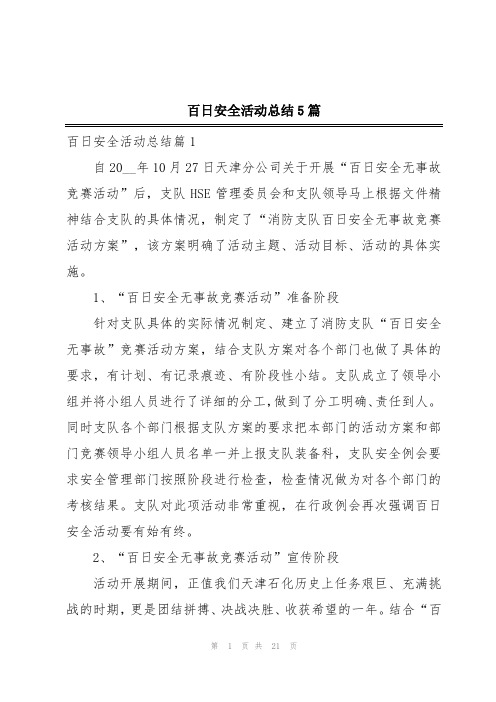 百日安全活动总结5篇

百日安全活动总结篇1

自20__年10月27日天津分公司关于开展“百日安全无事故竞赛活动”后，支队HSE管理委员会和支队领导马上根据文件精神结合支队的具体情况，制定了“消防支队百日安全无事故竞赛活动方案”，该方案明确了活动主题、活动目标、活动的具体实施。

1、“百日安全无事故竞赛活动”准备阶段

针对支队具体的实际情况制定、建立了消防支队“百日安全无事故”竞赛活动方案，结合支队方案对各个部门也做了具体的要求，有计划、有记录痕迹、有阶段性小结。支队成立了领导小组并将小组人员进行了详细的分工，做到了分工明确、责任到人。同时支队各个部门根据支队方案的要求把本部门的活动方案和部门竞赛领导小组人员名单一并上报支队装备科，支队安全例会要求安全管理部门按照阶段进行检查，检查情况做为对各个部门的考核结果。支队对此项活动非常重视，在行政例会再次强调百日安全活动要有始有终。

2、“百日安全无事故竞赛活动”宣传阶段

活动开展期间，正值我们天津石化历史上任务艰巨、充满挑战的时期，更是团结拼搏、决战决胜、收获希望的一年。结合“百

第 1 页 共 21 页